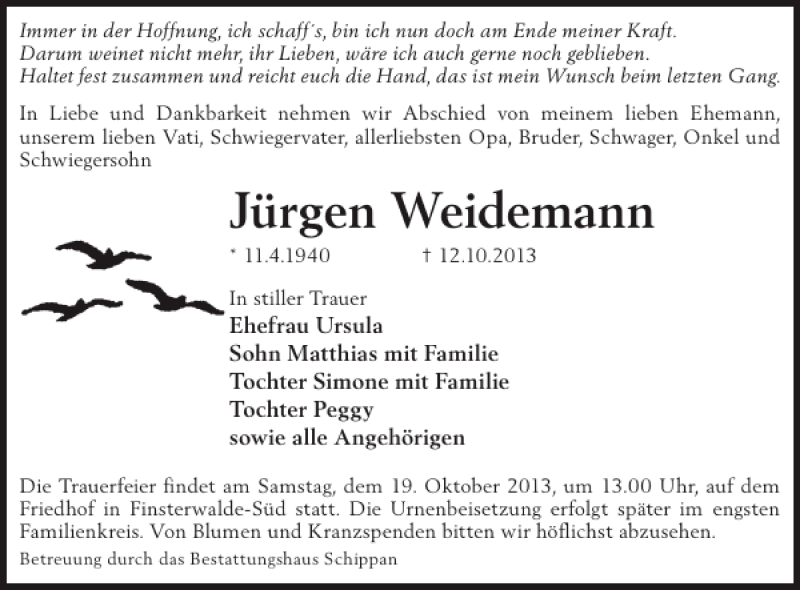 Immer in der Hoffnung, ich schaff´s, bin ich nun doch am Ende meiner Kraft.
Darum weinet nicht mehr, ihr Lieben, wäre ich auch gerne noch geblieben.
Haltet fest zusammen und reicht euch die Hand, das ist mein Wunsch beim letzten Gang.

In Liebe und Dankbarkeit nehmen wir Abschied von meinem lieben Ehemann, unserem lieben Vati, Schwiegervater, allerliebsten Opa, Bruder, Schwager, Onkel und Schwiegersohn

Jürgen Weidemann

* 11.4.1940 † 12.10.2013

In stiller Trauer
Ehefrau Ursula
Sohn Matthias mit Familie
Tochter Simone mit Familie
Tochter Peggy
sowie alle Angehörigen

Die Trauerfeier findet am Samstag, dem 19. Oktober 2013, um 13.00 Uhr, auf dem Friedhof in Finsterwalde-Süd statt. Die Urnenbeisetzung erfolgt später im engsten Familienkreis. Von Blumen und Kranzspenden bitten wir höflichst abzusehen.

Betreuung durch das Bestattungshaus Schippan